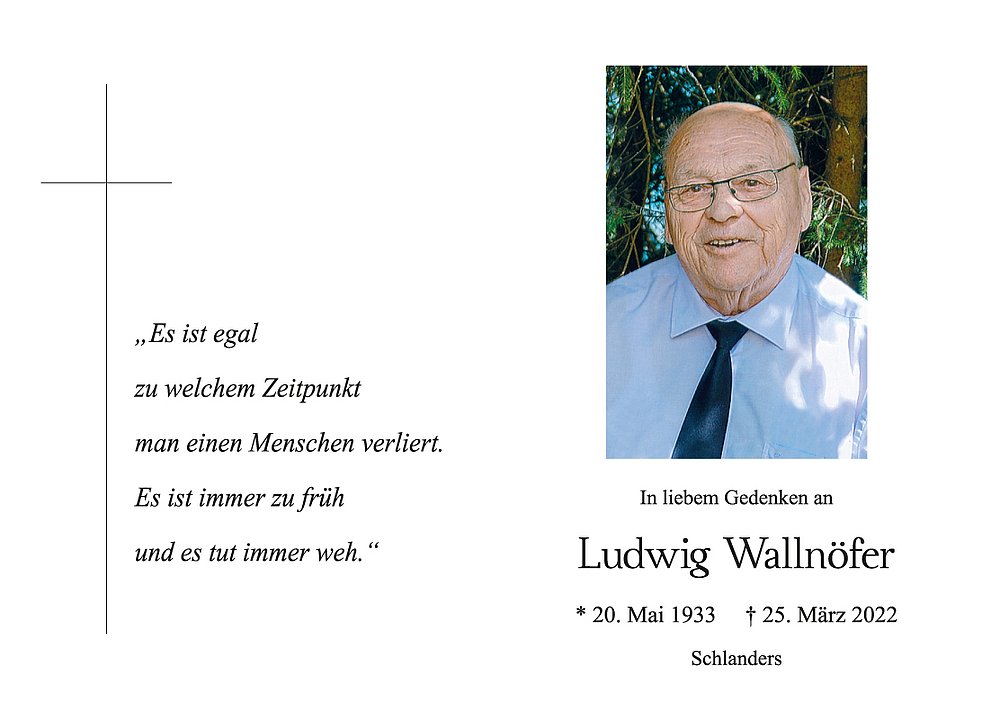 „Es ist egal
zu welchem Zeitpunkt
man einen Menschen verliert.
Es ist immer zu früh
und es tut immer weh.“

In liebem Gedenken an

Ludwig Wallnöfer

* 20. Mai 1933 † 25. März 2022

Schlanders